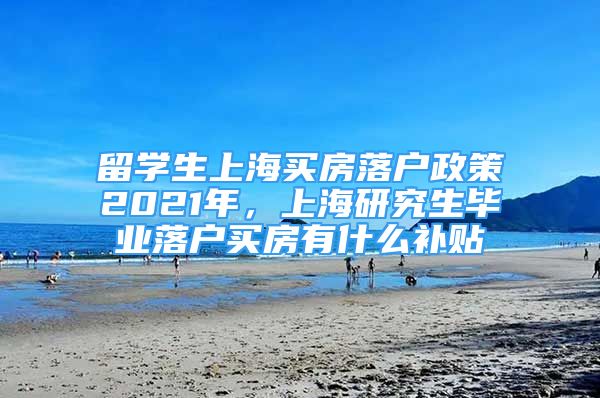 留学生上海买房落户政策2021年，上海研究生毕业落户买房有什么补贴